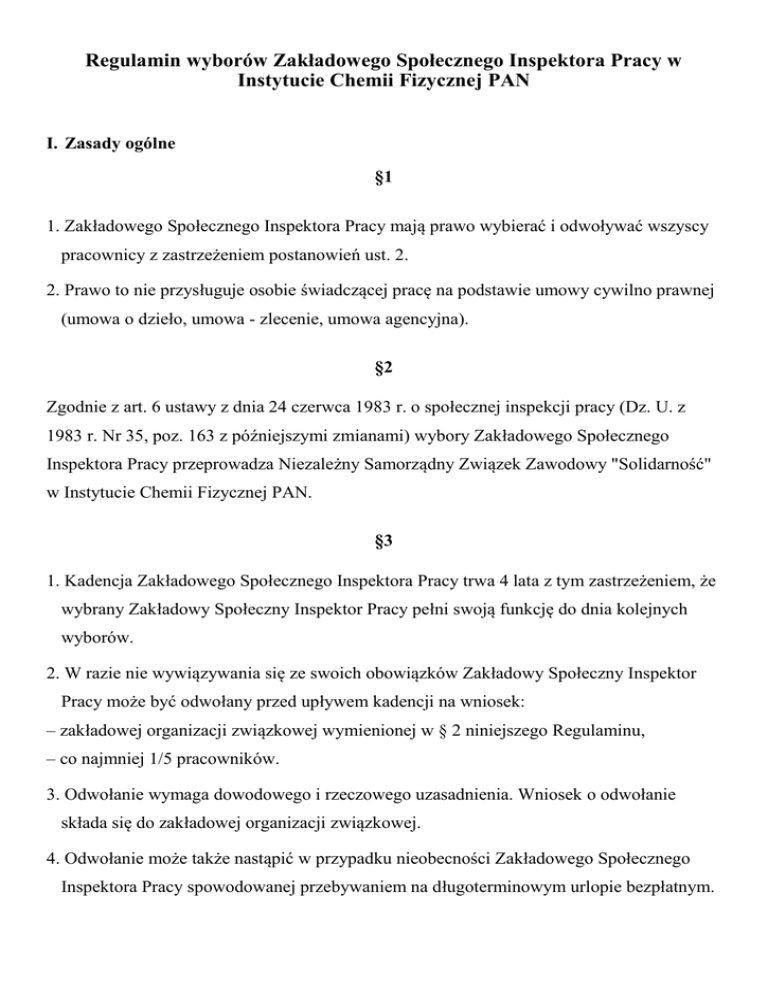 Regulamin wyborów Zakładowego Społecznego Inspektora Pracy w Instytucie Chemii Fizycznej PAN

I. Zasady ogólne

§1

1. Zakładowego Społecznego Inspektora Pracy mają prawo wybierać i odwoływać wszyscy pracownicy z zastrzeżeniem postanowień ust. 2.

2. Prawo to nie przysługuje osobie świadczącej pracę na podstawie umowy cywilno prawnej (umowa o dzieło, umowa - zlecenie, umowa agencyjna).

§2

Zgodnie z art. 6 ustawy z dnia 24 czerwca 1983 r. o społecznej inspekcji pracy (Dz. U. z 1983 r. Nr 35, poz. 163 z późniejszymi zmianami) wybory Zakładowego Społecznego Inspektora Pracy przeprowadza Niezależny Samorządny Związek Zawodowy "Solidarność" w Instytucie Chemii Fizycznej PAN.

§3

1. Kadencja Zakładowego Społecznego Inspektora Pracy trwa 4 lata z tym zastrzeżeniem, że wybrany Zakładowy Społeczny Inspektor Pracy pełni swoją funkcję do dnia kolejnych wyborów.

2. W razie nie wywiązywania się ze swoich obowiązków Zakładowy Społeczny Inspektor Pracy może być odwołany przed upływem kadencji na wniosek:
– zakładowej organizacji związkowej wymienionej w § 2 niniejszego Regulaminu,
– co najmniej 1/5 pracowników.

3. Odwołanie wymaga dowodowego i rzeczowego uzasadnienia. Wniosek o odwołanie składa się do zakładowej organizacji związkowej.

4. Odwołanie może także nastąpić w przypadku nieobecności Zakładowego Społecznego Inspektora Pracy spowodowanej przebywaniem na długoterminowym urlopie bezpłatnym.